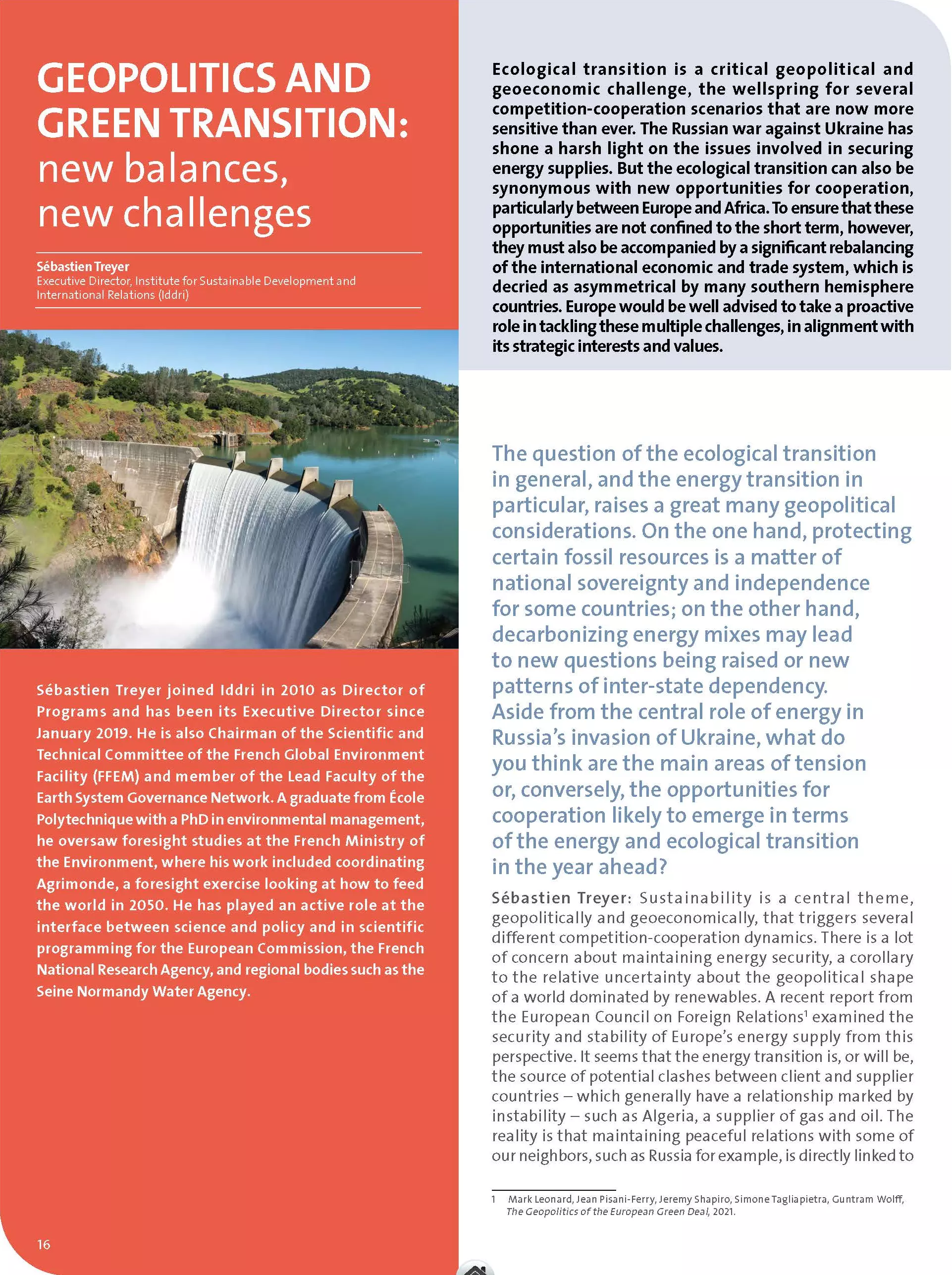 GEOPOLITICS AND GREEN TRANSITION: new balances, new challenges

Sébastien Treyer
Executive Director, Institute for Sustainable Development and International Relations (Iddri)

Sébastien Treyer joined Iddri in 2010 as Director of Programs and has been its Executive Director since January 2019. He is also Chairman of the Scientific and Technical Committee of the French Global Environment Facility (FFEM) and member of the Lead Faculty of the Earth System Governance Network. A graduate from École Polytechnique with a PhD in environmental management, he oversaw foresight studies at the French Ministry of the Environment, where his work included coordinating Agrimonde, a foresight exercise looking at how to feed the world in 2050. He has played an active role at the interface between science and policy and in scientific programming for the European Commission, the French National Research Agency, and regional bodies such as the Seine Normandy Water Agency.

16

Ecological transition is a critical geopolitical and geoeconomic challenge, the wellspring for several competition-cooperation scenarios that are now more sensitive than ever. The Russian war against Ukraine has shone a harsh light on the issues involved in securing energy supplies. But the ecological transition can also be synonymous with new opportunities for cooperation, particularly between Europe and Africa. To ensure that these opportunities are not confined to the short term, however, they must also be accompanied by a significant rebalancing of the international economic and trade system, which is decried as asymmetrical by many southern hemisphere countries. Europe would be well advised to take a proactive role in tackling these multiple challenges, in alignment with its strategic interests and values.

The question of the ecological transition in general, and the energy transition in particular, raises a great many geopolitical considerations. On the one hand, protecting certain fossil resources is a matter of national sovereignty and independence for some countries; on the other hand, decarbonizing energy mixes may lead to new questions being raised or new patterns of inter-state dependency. Aside from the central role of energy in Russia's invasion of Ukraine, what do you think are the main areas of tension or, conversely, the opportunities for cooperation likely to emerge in terms of the energy and ecological transition in the year ahead?

Sébastien Treyer: Sustainability is a central theme, geopolitically and geoeconomically, that triggers several different competition-cooperation dynamics. There is a lot of concern about maintaining energy security, a corollary to the relative uncertainty about the geopolitical shape of a world dominated by renewables. A recent report from the European Council on Foreign Relations$^1$ examined the security and stability of Europe's energy supply from this perspective. It seems that the energy transition is, or will be, the source of potential clashes between client and supplier countries – which generally have a relationship marked by instability – such as Algeria, a supplier of gas and oil. The reality is that maintaining peaceful relations with some of our neighbors, such as Russia for example, is directly linked to

1 Mark Leonard, Jean Pisani-Ferry, Jeremy Shapiro, Simone Tagliapietra, Guntram Wolff, The Geopolitics of the European Green Deal, 2021.